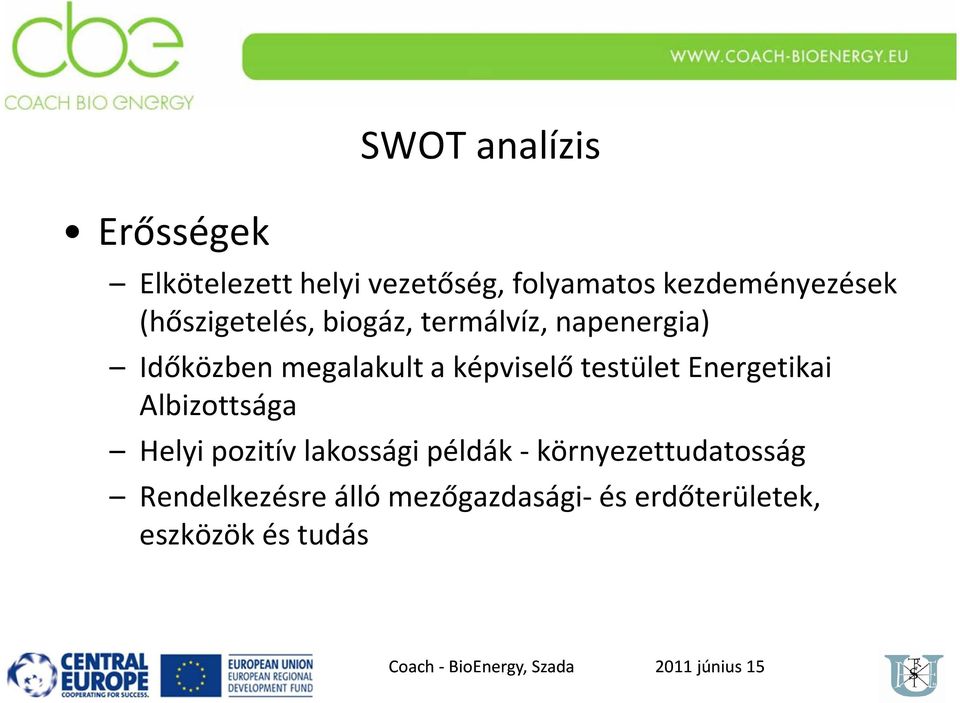 cbe
COACH BIO ENERGY

WWW.COACH-BIOENERGY.EU

SWOT analízis

• Erősségek
– Elkötelezett helyi vezetőség, folyamatos kezdeményezések (hőszigetelés, biogáz, termálvíz, napenergia)
– Időközben megalakult a képviselő testület Energetikai Albizottsága
– Helyi pozitív lakossági példák - környezettudatosság
– Rendelkezésre álló mezőgazdasági- és erdőterületek, eszközök és tudás

CENTRAL EUROPE
COOPERATING FOR SUCCESS.

EUROPEAN UNION
EUROPEAN REGIONAL DEVELOPMENT FUND

Coach - BioEnergy, Szada

2011 június 15